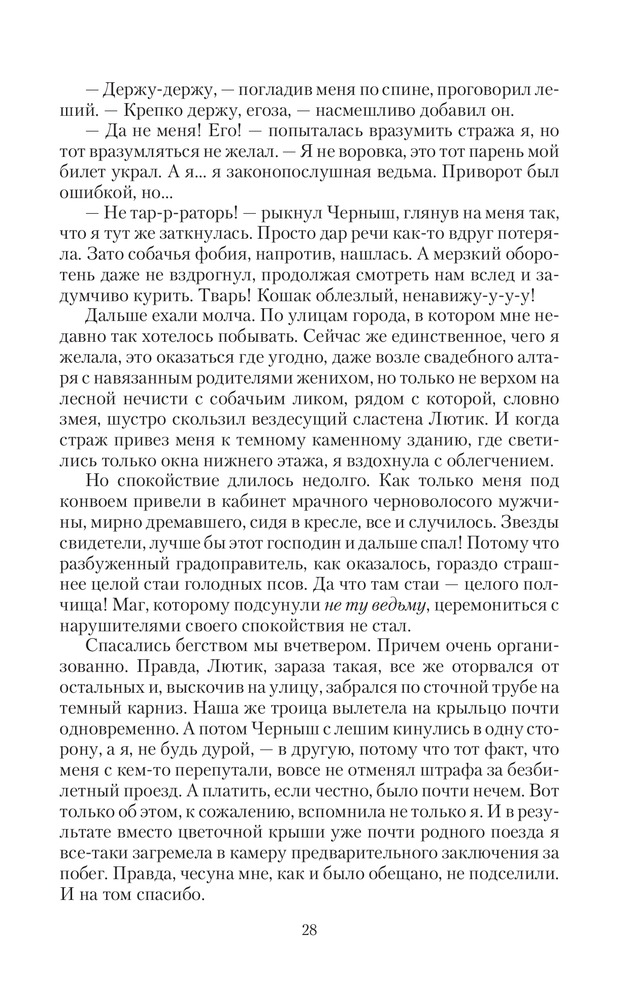 — Держу-держу, — погладив меня по спине, проговорил леший. — Крепко держу, егоза, — насмешливо добавил он.

— Да не меня! Его! — попыталась вразумить стража я, но тот вразумляться не желал. — Я не воровка, это тот парень мой билет украл. А я... я законопослушная ведьма. Приворот был ошибкой, но...

— Не тар-р-раторь! — рыкнул Черныш, глянув на меня так, что я тут же заткнулась. Просто дар речи как-то вдруг потеряла. Зато собачья фобия, напротив, нашлась. А мерзкий оборотень даже не вздрогнул, продолжая смотреть нам вслед и задумчиво курить. Тварь! Кошак облезлый, ненавижу-у-у-у!

Дальше ехали молча. По улицам города, в котором мне недавно так хотелось побывать. Сейчас же единственное, чего я желала, это оказаться где угодно, даже возле свадебного алтаря с навязанным родителями женихом, но только не верхом на лесной нечисти с собачьим ликом, рядом с которой, словно змея, шустро скользил вездесущий сластена Лютик. И когда страж привез меня к темному каменному зданию, где светились только окна нижнего этажа, я вздохнула с облегчением.

Но спокойствие длилось недолго. Как только меня под конвоем привели в кабинет мрачного черноволосого мужчины, мирно дремавшего, сидя в кресле, все и случилось. Звезды свидетели, лучше бы этот господин и дальше спал! Потому что разбуженный градоправитель, как оказалось, гораздо страшнее целой стаи голодных псов. Да что там стаи — целого полчища! Маг, которому подсунули не ту ведьму, церемониться с нарушителями своего спокойствия не стал.

Спасались бегством мы вчетвером. Причем очень организованно. Правда, Лютик, зараза такая, все же оторвался от остальных и, выскочив на улицу, забрался по сточной трубе на темный карниз. Наша же троица вылетела на крыльцо почти одновременно. А потом Черныш с лешим кинулись в одну сторону, а я, не будь дурой, — в другую, потому что тот факт, что меня с кем-то перепутали, вовсе не отменял штрафа за безбилетный проезд. А платить, если честно, было почти нечем. Вот только об этом, к сожалению, вспомнила не только я. И в результате вместо цветочной крыши уже почти родного поезда я все-таки загремела в камеру предварительного заключения за побег. Правда, чесуна мне, как и было обещано, не подселили. И на том спасибо.

28